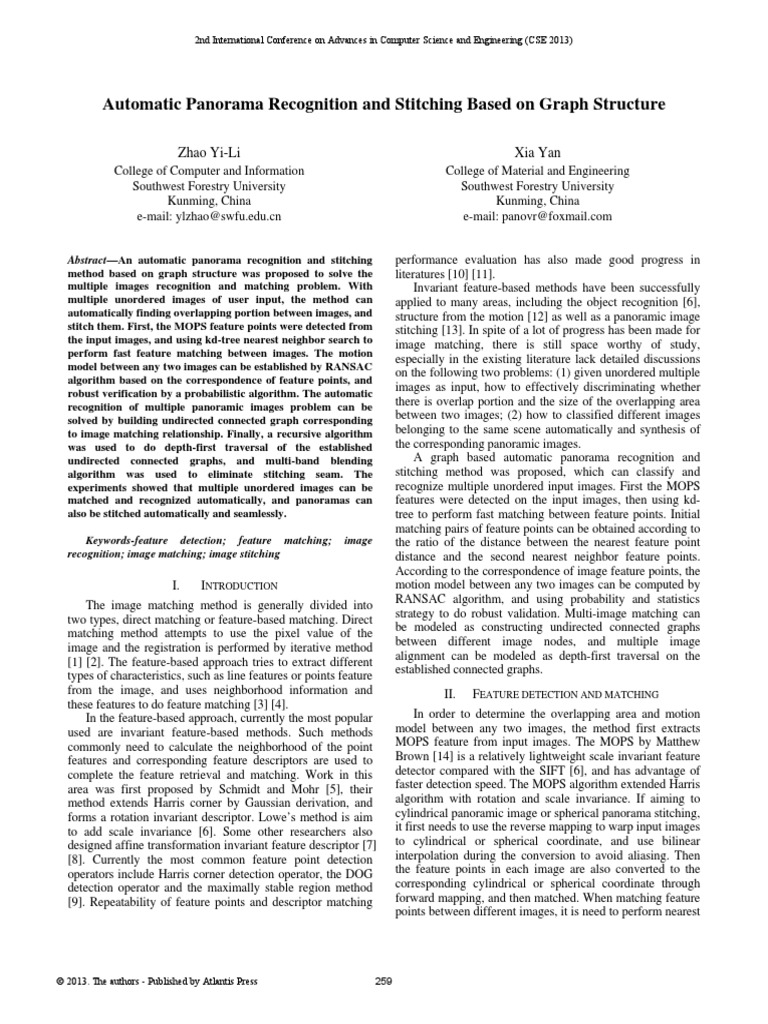 2nd International Conference on Advances in Computer Science and Engineering (CSE 2013)

Automatic Panorama Recognition and Stitching Based on Graph Structure

Zhao Yi-Li
College of Computer and Information
Southwest Forestry University
Kunming, China
e-mail: ylzhao@swfu.edu.cn

Xia Yan
College of Material and Engineering
Southwest Forestry University
Kunming, China
e-mail: panovr@foxmail.com

Abstract—An automatic panorama recognition and stitching method based on graph structure was proposed to solve the multiple images recognition and matching problem. With multiple unordered images of user input, the method can automatically finding overlapping portion between images, and stitch them. First, the MOPS feature points were detected from the input images, and using kd-tree nearest neighbor search to perform fast feature matching between images. The motion model between any two images can be established by RANSAC algorithm based on the correspondence of feature points, and robust verification by a probabilistic algorithm. The automatic recognition of multiple panoramic images problem can be solved by building undirected connected graph corresponding to image matching relationship. Finally, a recursive algorithm was used to do depth-first traversal of the established undirected connected graphs, and multi-band blending algorithm was used to eliminate stitching seam. The experiments showed that multiple unordered images can be matched and recognized automatically, and panoramas can also be stitched automatically and seamlessly.

Keywords-feature detection; feature matching; image recognition; image matching; image stitching

I. INTRODUCTION

The image matching method is generally divided into two types, direct matching or feature-based matching. Direct matching method attempts to use the pixel value of the image and the registration is performed by iterative method [1] [2]. The feature-based approach tries to extract different types of characteristics, such as line features or points feature from the image, and uses neighborhood information and these features to do feature matching [3] [4].

In the feature-based approach, currently the most popular used are invariant feature-based methods. Such methods commonly need to calculate the neighborhood of the point features and corresponding feature descriptors are used to complete the feature retrieval and matching. Work in this area was first proposed by Schmidt and Mohr [5], their method extends Harris corner by Gaussian derivation, and forms a rotation invariant descriptor. Lowe's method is aim to add scale invariance [6]. Some other researchers also designed affine transformation invariant feature descriptor [7] [8]. Currently the most common feature point detection operators include Harris corner detection operator, the DOG detection operator and the maximally stable region method [9]. Repeatability of feature points and descriptor matching performance evaluation has also made good progress in literatures [10] [11].

Invariant feature-based methods have been successfully applied to many areas, including the object recognition [6], structure from the motion [12] as well as a panoramic image stitching [13]. In spite of a lot of progress has been made for image matching, there is still space worthy of study, especially in the existing literature lack detailed discussions on the following two problems: (1) given unordered multiple images as input, how to effectively discriminating whether there is overlap portion and the size of the overlapping area between two images; (2) how to classified different images belonging to the same scene automatically and synthesis of the corresponding panoramic images.

A graph based automatic panorama recognition and stitching method was proposed, which can classify and recognize multiple unordered input images. First the MOPS features were detected on the input images, then using kd-tree to perform fast matching between feature points. Initial matching pairs of feature points can be obtained according to the ratio of the distance between the nearest feature point distance and the second nearest neighbor feature points. According to the correspondence of image feature points, the motion model between any two images can be computed by RANSAC algorithm, and using probability and statistics strategy to do robust validation. Multi-image matching can be modeled as constructing undirected connected graphs between different image nodes, and multiple image alignment can be modeled as depth-first traversal on the established connected graphs.

II. FEATURE DETECTION AND MATCHING

In order to determine the overlapping area and motion model between any two images, the method first extracts MOPS feature from input images. The MOPS by Matthew Brown [14] is a relatively lightweight scale invariant feature detector compared with the SIFT [6], and has advantage of faster detection speed. The MOPS algorithm extended Harris algorithm with rotation and scale invariance. If aiming to cylindrical panoramic image or spherical panorama stitching, it first needs to use the reverse mapping to warp input images to cylindrical or spherical coordinate, and use bilinear interpolation during the conversion to avoid aliasing. Then the feature points in each image are also converted to the corresponding cylindrical or spherical coordinate through forward mapping, and then matched. When matching feature points between different images, it is need to perform nearest

© 2013. The authors - Published by Atlantis Press     259